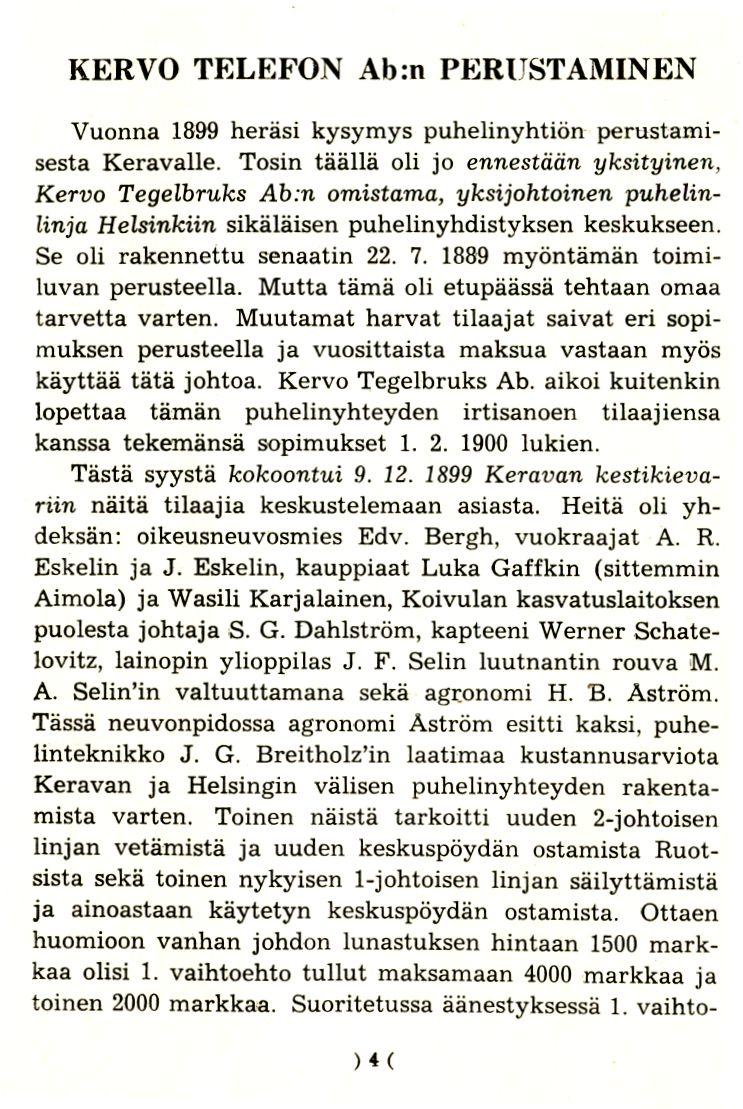 KERVO TELEFON Ab:n PERUSTAMINEN

Vuonna 1899 heräsi kysymys puhelinyhtiön perustamisesta Keravalle. Tosin täällä oli jo ennestään yksityinen, Kervo Tegelbruks Ab:n omistama, yksijohtoinen puhelinlinja Helsinkiin sikäläisen puhelinyhdistyksen keskukseen. Se oli rakennettu senaatin 22. 7. 1889 myöntämän toimiluvan perusteella. Mutta tämä oli etupäässä tehtaan omaa tarvetta varten. Muutamat harvat tilaajat saivat eri sopimuksen perusteella ja vuosittaista maksua vastaan myös käyttää tätä johtoa. Kervo Tegelbruks Ab. aikoi kuitenkin lopettaa tämän puhelinyhteyden irtisanoen tilaajiensa kanssa tekemänsä sopimukset 1. 2. 1900 lukien.

Tästä syystä kokoontui 9. 12. 1899 Keravan kestikievariin näitä tilaajia keskustelemaan asiasta. Heitä oli yhdeksän: oikeusneuvosmies Edv. Bergh, vuokraajat A. R. Eskelin ja J. Eskelin, kauppiaat Luka Gaffkin (sittemmin Aimola) ja Wasili Karjalainen, Koivulan kasvatuslaitoksen puolesta johtaja S. G. Dahlström, kapteeni Werner Schatelovitz, lainopin ylioppilas J. F. Selin luutnantin rouva M. A. Selin'in valtuuttamana sekä agronomi H. B. Åström. Tässä neuvonpidossa agronomi Åström esitti kaksi, puhelinteknikko J. G. Breitholz'in laatimaa kustannusarviota Keravan ja Helsingin välisen puhelinyhteyden rakentamista varten. Toinen näistä tarkoitti uuden 2-johtoisen linjan vetämistä ja uuden keskuspöydän ostamista Ruotsista sekä toinen nykyisen 1-johtoisen linjan säilyttämistä ja ainoastaan käytetyn keskuspöydän ostamista. Ottaen huomioon vanhan johdon lunastuksen hintaan 1500 markkaa olisi 1. vaihtoehto tullut maksamaan 4000 markkaa ja toinen 2000 markkaa. Suoritetussa äänestyksessä 1. vaihto-

) 4 (